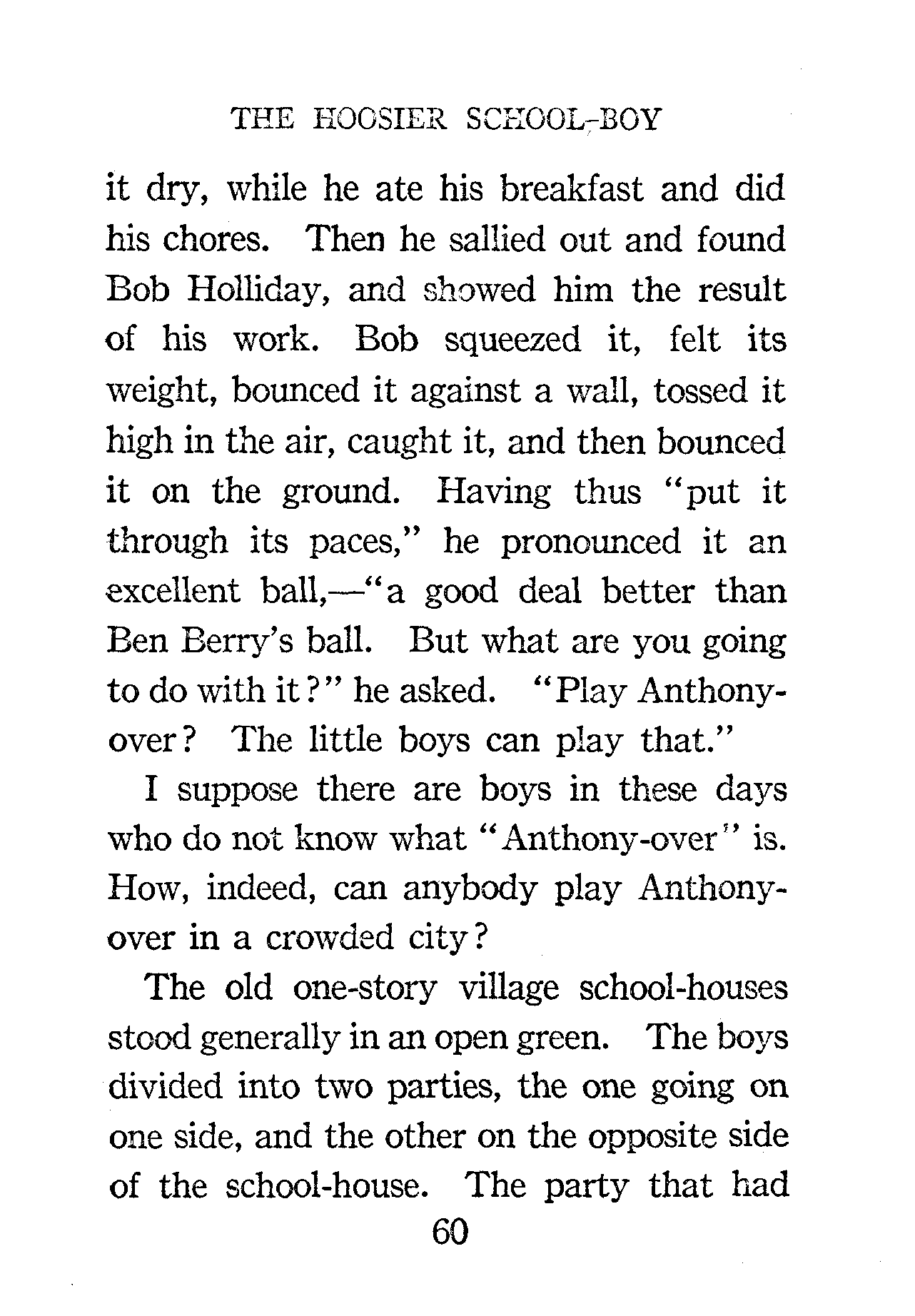 THE HOOSIER SCHOOL-BOY

it dry, while he ate his breakfast and did his chores. Then he sallied out and found Bob Holliday, and showed him the result of his work. Bob squeezed it, felt its weight, bounced it against a wall, tossed it high in the air, caught it, and then bounced it on the ground. Having thus "put it through its paces," he pronounced it an excellent ball,—"a good deal better than Ben Berry's ball. But what are you going to do with it?" he asked. "Play Anthony-over? The little boys can play that."

I suppose there are boys in these days who do not know what "Anthony-over" is. How, indeed, can anybody play Anthony-over in a crowded city?

The old one-story village school-houses stood generally in an open green. The boys divided into two parties, the one going on one side, and the other on the opposite side of the school-house. The party that had

60